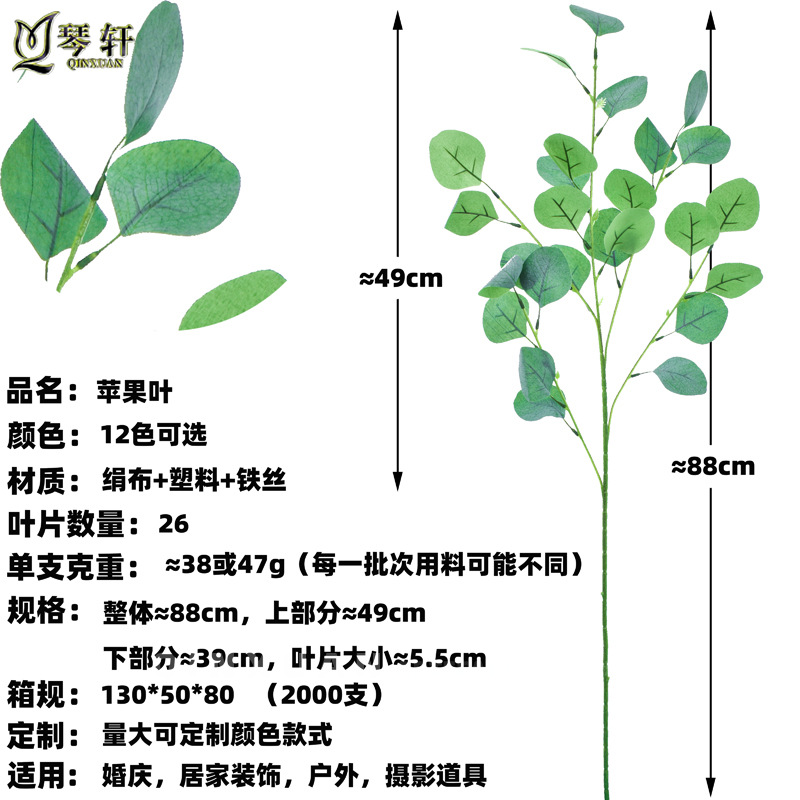 琴轩
QINXUAN

≈49cm

≈88cm

品名：苹果叶
颜色：12色可选
材质：绢布+塑料+铁丝
叶片数量：26
单支克重：≈38或47g（每一批次用料可能不同）
规格：整体≈88cm，上部分≈49cm
下部分≈39cm，叶片大小≈5.5cm
箱规：130*50*80 （2000支）
定制：量大可定制颜色款式
适用：婚庆，居家装饰，户外，摄影道具